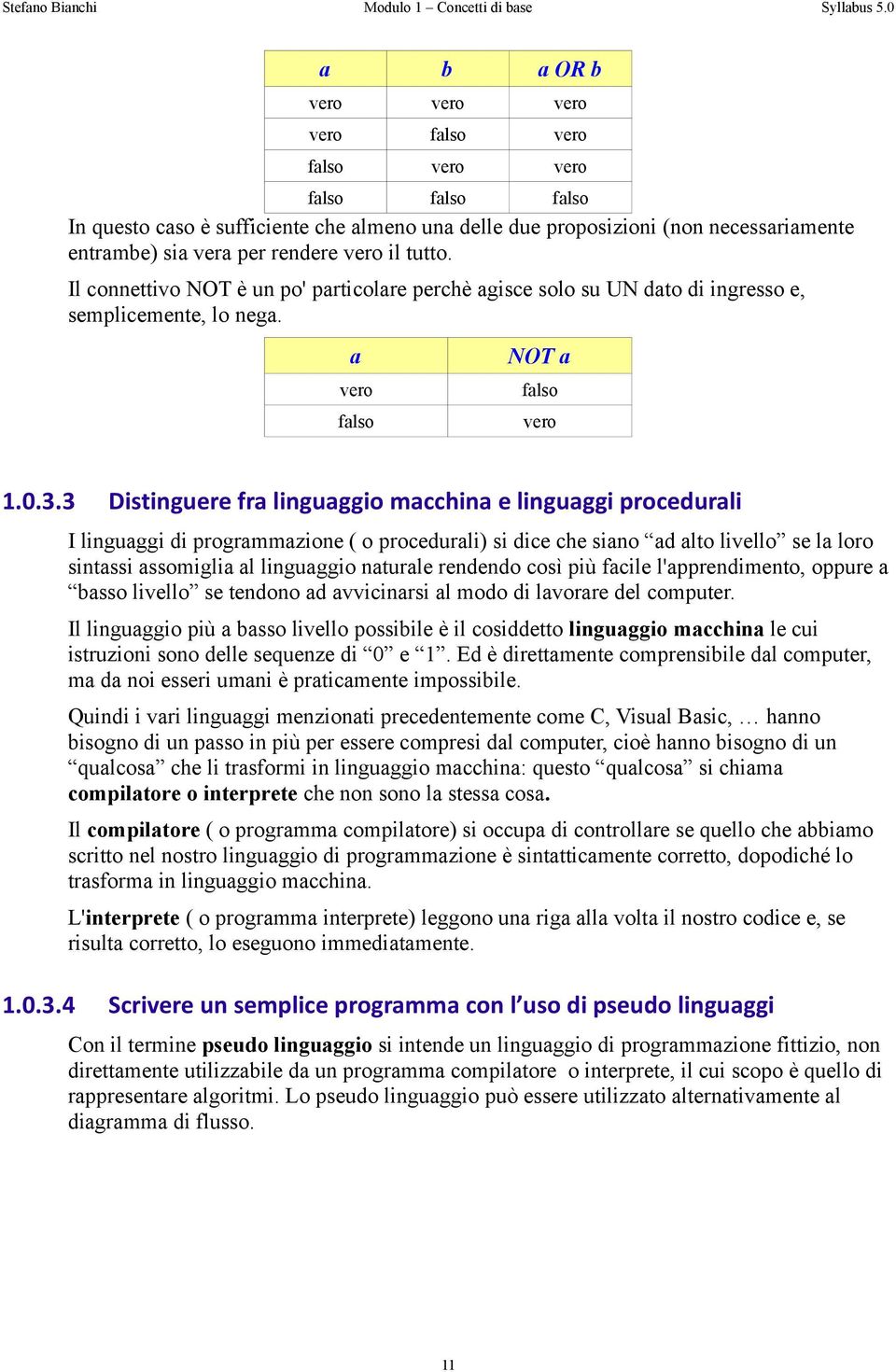 Stefano Bianchi Modulo 1 – Concetti di base Syllabus 5.0

| a | b | a OR b |
|---|---|---|
| vero | vero | vero |
| vero | falso | vero |
| falso | vero | vero |
| falso | falso | falso |

In questo caso è sufficiente che almeno una delle due proposizioni (non necessariamente entrambe) sia vera per rendere vero il tutto.

Il connettivo NOT è un po' particolare perchè agisce solo su UN dato di ingresso e, semplicemente, lo nega.

| a | NOT a |
|---|---|
| vero | falso |
| falso | vero |

1.0.3.3 Distinguere fra linguaggio macchina e linguaggi procedurali

I linguaggi di programmazione ( o procedurali) si dice che siano “ad alto livello” se la loro sintassi assomiglia al linguaggio naturale rendendo così più facile l'apprendimento, oppure a “basso livello” se tendono ad avvicinarsi al modo di lavorare del computer.

Il linguaggio più a basso livello possibile è il cosiddetto linguaggio macchina le cui istruzioni sono delle sequenze di “0” e “1”. Ed è direttamente comprensibile dal computer, ma da noi esseri umani è praticamente impossibile.

Quindi i vari linguaggi menzionati precedentemente come C, Visual Basic, … hanno bisogno di un passo in più per essere compresi dal computer, cioè hanno bisogno di un “qualcosa” che li trasformi in linguaggio macchina: questo “qualcosa” si chiama compilatore o interprete che non sono la stessa cosa.

Il compilatore ( o programma compilatore) si occupa di controllare se quello che abbiamo scritto nel nostro linguaggio di programmazione è sintatticamente corretto, dopodiché lo trasforma in linguaggio macchina.

L'interprete ( o programma interprete) leggono una riga alla volta il nostro codice e, se risulta corretto, lo eseguono immediatamente.

1.0.3.4 Scrivere un semplice programma con l’uso di pseudo linguaggi

Con il termine pseudo linguaggio si intende un linguaggio di programmazione fittizio, non direttamente utilizzabile da un programma compilatore o interprete, il cui scopo è quello di rappresentare algoritmi. Lo pseudo linguaggio può essere utilizzato alternativamente al diagramma di flusso.

11